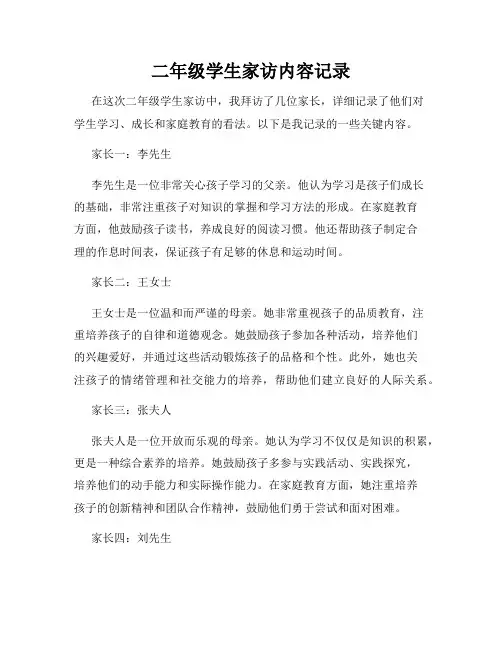 二年级学生家访内容记录

在这次二年级学生家访中，我拜访了几位家长，详细记录了他们对学生学习、成长和家庭教育的看法。以下是我记录的一些关键内容。

家长一：李先生

李先生是一位非常关心孩子学习的父亲。他认为学习是孩子们成长的基础，非常注重孩子对知识的掌握和学习方法的形成。在家庭教育方面，他鼓励孩子读书，养成良好的阅读习惯。他还帮助孩子制定合理的作息时间表，保证孩子有足够的休息和运动时间。

家长二：王女士

王女士是一位温和而严谨的母亲。她非常重视孩子的品质教育，注重培养孩子的自律和道德观念。她鼓励孩子参加各种活动，培养他们的兴趣爱好，并通过这些活动锻炼孩子的品格和个性。此外，她也关注孩子的情绪管理和社交能力的培养，帮助他们建立良好的人际关系。

家长三：张夫人

张夫人是一位开放而乐观的母亲。她认为学习不仅仅是知识的积累，更是一种综合素养的培养。她鼓励孩子多参与实践活动、实践探究，培养他们的动手能力和实际操作能力。在家庭教育方面，她注重培养孩子的创新精神和团队合作精神，鼓励他们勇于尝试和面对困难。

家长四：刘先生